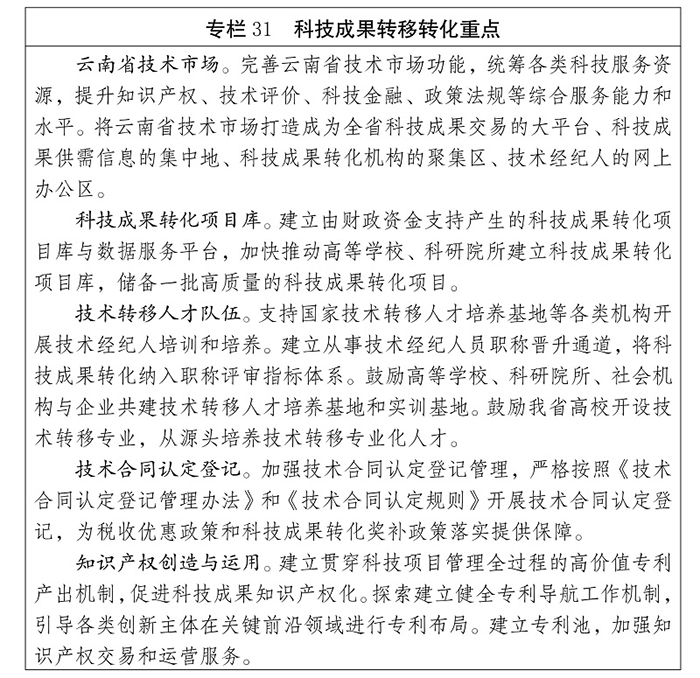 专栏31 科技成果转移转化重点

云南省技术市场。完善云南省技术市场功能，统筹各类科技服务资源，提升知识产权、技术评价、科技金融、政策法规等综合服务能力和水平。将云南省技术市场打造成为全省科技成果交易的大平台、科技成果供需信息的集中地、科技成果转化机构的聚集区、技术经纪人的网上办公区。

科技成果转化项目库。建立由财政资金支持产生的科技成果转化项目库与数据服务平台，加快推动高等学校、科研院所建立科技成果转化项目库，储备一批高质量的科技成果转化项目。

技术转移人才队伍。支持国家技术转移人才培养基地等各类机构开展技术经纪人培训和培养。建立从事技术经纪人员职称晋升通道，将科技成果转化纳入职称评审指标体系。鼓励高等学校、科研院所、社会机构与企业共建技术转移人才培养基地和实训基地。鼓励我省高校开设技术转移专业，从源头培养技术转移专业化人才。

技术合同认定登记。加强技术合同认定登记管理，严格按照《技术合同认定登记管理办法》和《技术合同认定规则》开展技术合同认定登记，为税收优惠政策和科技成果转化奖补政策落实提供保障。

知识产权创造与运用。建立贯穿科技项目管理全过程的高价值专利产出机制，促进科技成果知识产权化。探索建立健全专利导航工作机制，引导各类创新主体在关键前沿领域进行专利布局。建立专利池，加强知识产权交易和运营服务。